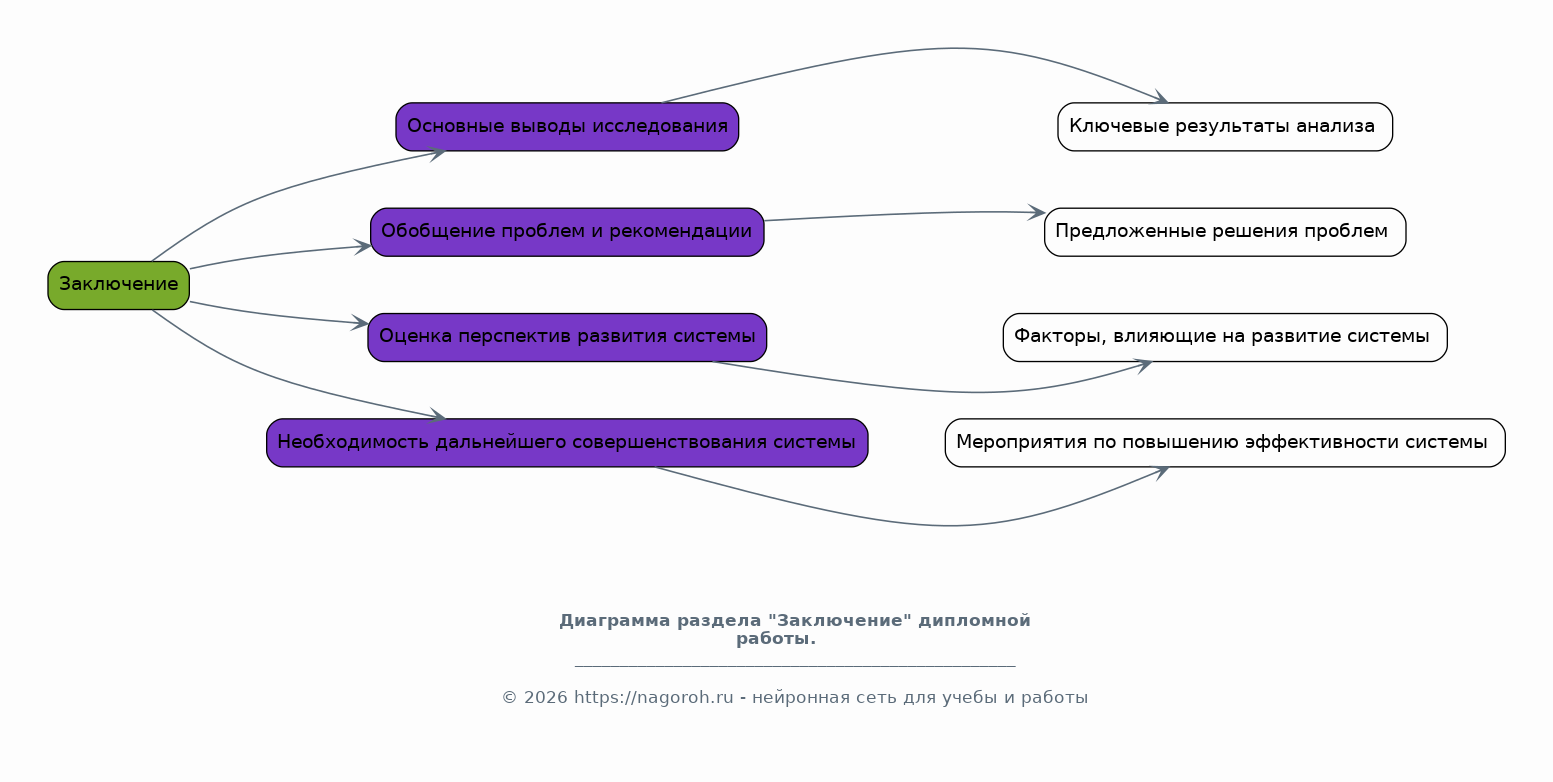 Заключение

Основные выводы исследования

Обобщение проблем и рекомендации

Оценка перспектив развития системы

Необходимость дальнейшего совершенствования системы

Ключевые результаты анализа

Предложенные решения проблем

Факторы, влияющие на развитие системы

Мероприятия по повышению эффективности системы

Диаграмма раздела "Заключение" дипломной работы.

© 2026 https://nagoroh.ru - нейронная сеть для учебы и работы